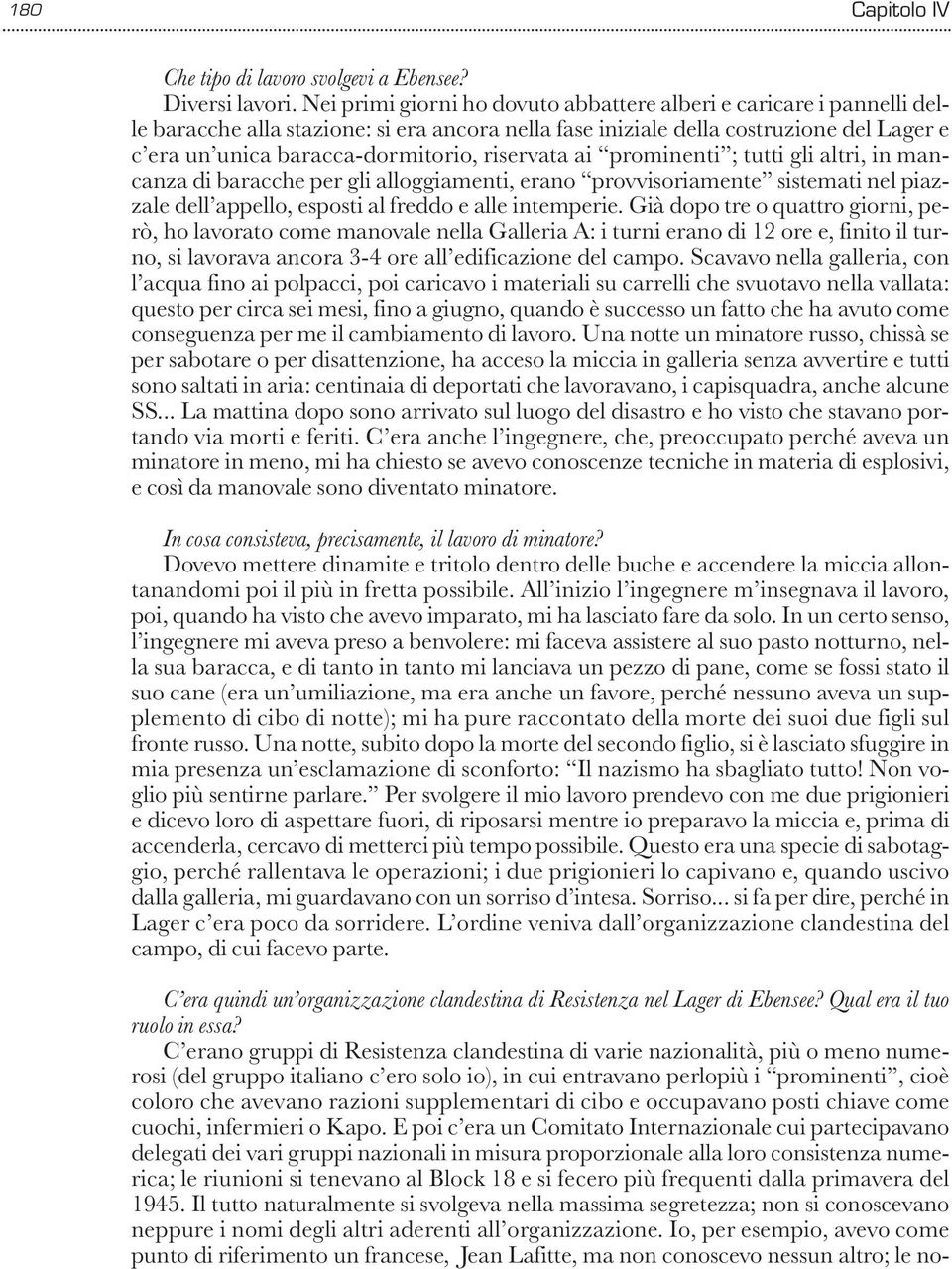 180 Capitolo IV

Che tipo di lavoro svolgevi a Ebensee?

Diversi lavori. Nei primi giorni ho dovuto abbattere alberi e caricare i pannelli delle baracche alla stazione: si era ancora nella fase iniziale della costruzione del Lager e c'era un'unica baracca-dormitorio, riservata ai "prominenti"; tutti gli altri, in mancanza di baracche per gli alloggiamenti, erano "provvisoriamente" sistemati nel piazzale dell'appello, esposti al freddo e alle intemperie. Già dopo tre o quattro giorni, però, ho lavorato come manovale nella Galleria A: i turni erano di 12 ore e, finito il turno, si lavorava ancora 3-4 ore all'edificazione del campo. Scavavo nella galleria, con l'acqua fino ai polpacci, poi caricavo i materiali su carrelli che svuotavo nella vallata: questo per circa sei mesi, fino a giugno, quando è successo un fatto che ha avuto come conseguenza per me il cambiamento di lavoro. Una notte un minatore russo, chissà se per sabotare o per disattenzione, ha acceso la miccia in galleria senza avvertire e tutti sono saltati in aria: centinaia di deportati che lavoravano, i capisquadra, anche alcune SS... La mattina dopo sono arrivato sul luogo del disastro e ho visto che stavano portando via morti e feriti. C'era anche l'ingegnere, che, preoccupato perché aveva un minatore in meno, mi ha chiesto se avevo conoscenze tecniche in materia di esplosivi, e così da manovale sono diventato minatore.

In cosa consisteva, precisamente, il lavoro di minatore?

Dovevo mettere dinamite e tritolo dentro delle buche e accendere la miccia allontanandomi poi il più in fretta possibile. All'inizio l'ingegnere m'insegnava il lavoro, poi, quando ha visto che avevo imparato, mi ha lasciato fare da solo. In un certo senso, l'ingegnere mi aveva preso a benvolere: mi faceva assistere al suo pasto notturno, nella sua baracca, e di tanto in tanto mi lanciava un pezzo di pane, come se fossi stato il suo cane (era un'umiliazione, ma era anche un favore, perché nessuno aveva un supplemento di cibo di notte); mi ha pure raccontato della morte dei suoi due figli sul fronte russo. Una notte, subito dopo la morte del secondo figlio, si è lasciato sfuggire in mia presenza un'esclamazione di sconforto: "Il nazismo ha sbagliato tutto! Non voglio più sentirne parlare." Per svolgere il mio lavoro prendevo con me due prigionieri e dicevo loro di aspettare fuori, di riposarsi mentre io preparavo la miccia e, prima di accenderla, cercavo di metterci più tempo possibile. Questo era una specie di sabotaggio, perché rallentava le operazioni; i due prigionieri lo capivano e, quando uscivo dalla galleria, mi guardavano con un sorriso d'intesa. Sorriso... si fa per dire, perché in Lager c'era poco da sorridere. L'ordine veniva dall'organizzazione clandestina del campo, di cui facevo parte.

C'era quindi un'organizzazione clandestina di Resistenza nel Lager di Ebensee? Qual era il tuo ruolo in essa?

C'erano gruppi di Resistenza clandestina di varie nazionalità, più o meno numerosi (del gruppo italiano c'ero solo io), in cui entravano perlopiù i "prominenti", cioè coloro che avevano razioni supplementari di cibo e occupavano posti chiave come cuochi, infermieri o Kapo. E poi c'era un Comitato Internazionale cui partecipavano delegati dei vari gruppi nazionali in misura proporzionale alla loro consistenza numerica; le riunioni si tenevano al Block 18 e si fecero più frequenti dalla primavera del 1945. Il tutto naturalmente si svolgeva nella massima segretezza; non si conoscevano neppure i nomi degli altri aderenti all'organizzazione. Io, per esempio, avevo come punto di riferimento un francese, Jean Lafitte, ma non conoscevo nessun altro; le no-